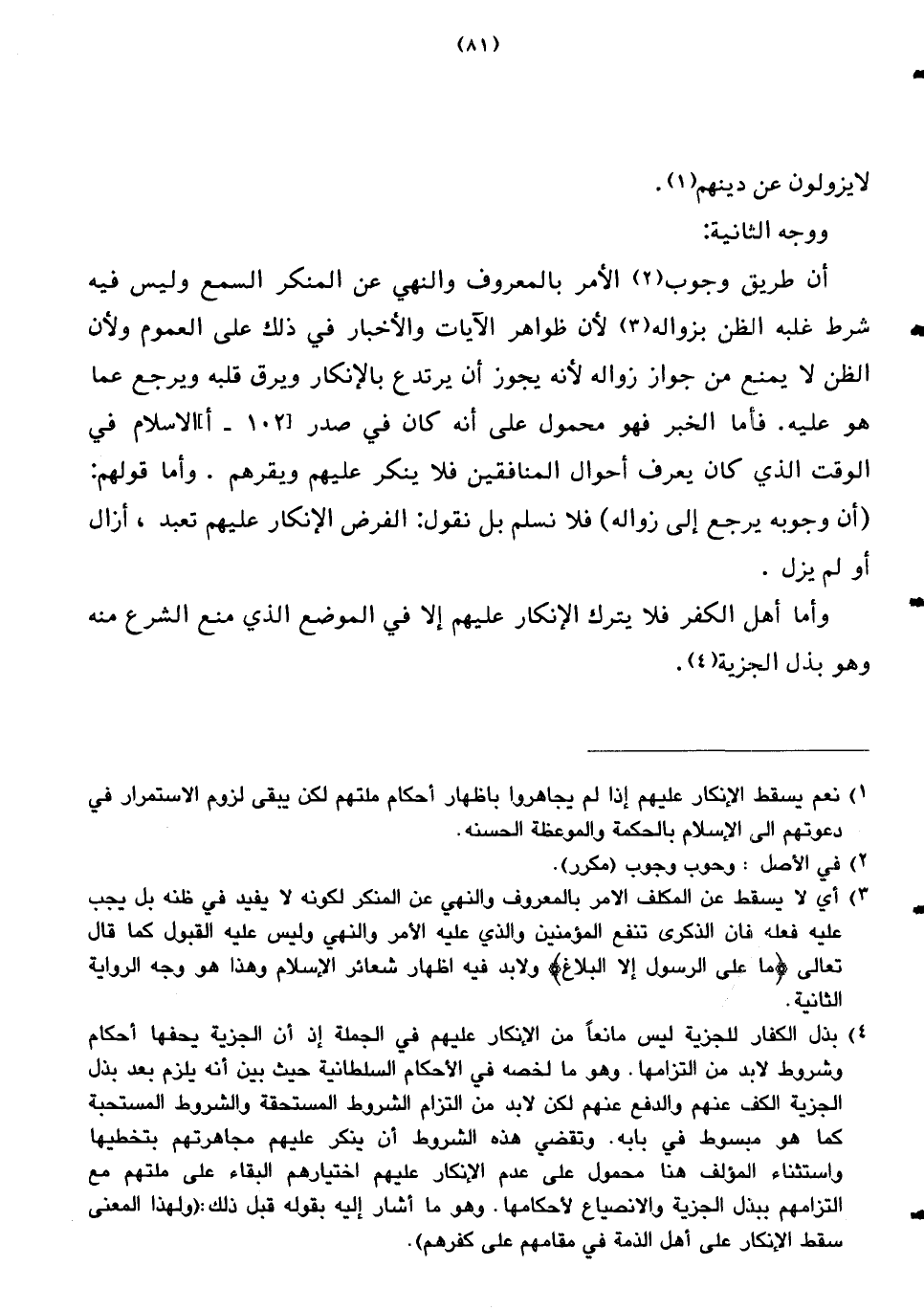 (٨١)

لايزولون عن دينهم(١).

ووجه الثانية:

أن طريق وجوب(٢) الأمر بالمعروف والنهي عن المنكر السمع وليس فيه شرط غلبه الظن بزواله(٣) لأن ظواهر الآيات والأخبار في ذلك على العموم ولأن الظن لا يمنع من جواز زواله لأنه يجوز أن يرتدع بالإنكار ويرق قلبه ويرجع عما هو عليه. فأما الخبر فهو محمول على أنه كان في صدر [١٠٢ ـ أ]الاسلام في الوقت الذي كان يعرف أحوال المنافقين فلا ينكر عليهم ويقرهم . وأما قولهم: (أن وجوبه يرجع إلى زواله) فلا نسلم بل نقول: الفرض الإنكار عليهم تعبد ، أزال أو لم يزل .

وأما أهل الكفر فلا يترك الإنكار عليهم إلا في الموضع الذي منع الشرع منه وهو بذل الجزية(٤).

١) نعم يسقط الإنكار عليهم إذا لم يجاهروا باظهار أحكام ملتهم لكن يبقى لزوم الاستمرار في دعوتهم الى الإسلام بالحكمة والموعظة الحسنه.

٢) في الأصل : وحوب وجوب (مكرر).

٣) أي لا يسقط عن المكلف الامر بالمعروف والنهي عن المنكر لكونه لا يفيد في ظنه بل يجب عليه فعله فان الذكرى تنفع المؤمنين والذي عليه الأمر والنهي وليس عليه القبول كما قال تعالى ﴿ما على الرسول إلا البلاغ﴾ ولابد فيه اظهار شعائر الإسلام وهذا هو وجه الرواية الثانية.

٤) بذل الكفار للجزية ليس مانعاً من الإنكار عليهم في الجملة إذ أن الجزية يحفها أحكام وشروط لابد من التزامها. وهو ما لخصه في الأحكام السلطانية حيث بين أنه يلزم بعد بذل الجزية الكف عنهم والدفع عنهم لكن لابد من التزام الشروط المستحقة والشروط المستحبة كما هو مبسوط في بابه. وتقضي هذه الشروط أن ينكر عليهم مجاهرتهم بتخطيها واستثناء المؤلف هنا محمول على عدم الإنكار عليهم اختيارهم البقاء على ملتهم مع التزامهم ببذل الجزية والانصياع لأحكامها. وهو ما أشار إليه بقوله قبل ذلك:(ولهذا المعنى سقط الإنكار على أهل الذمة في مقامهم على كفرهم).